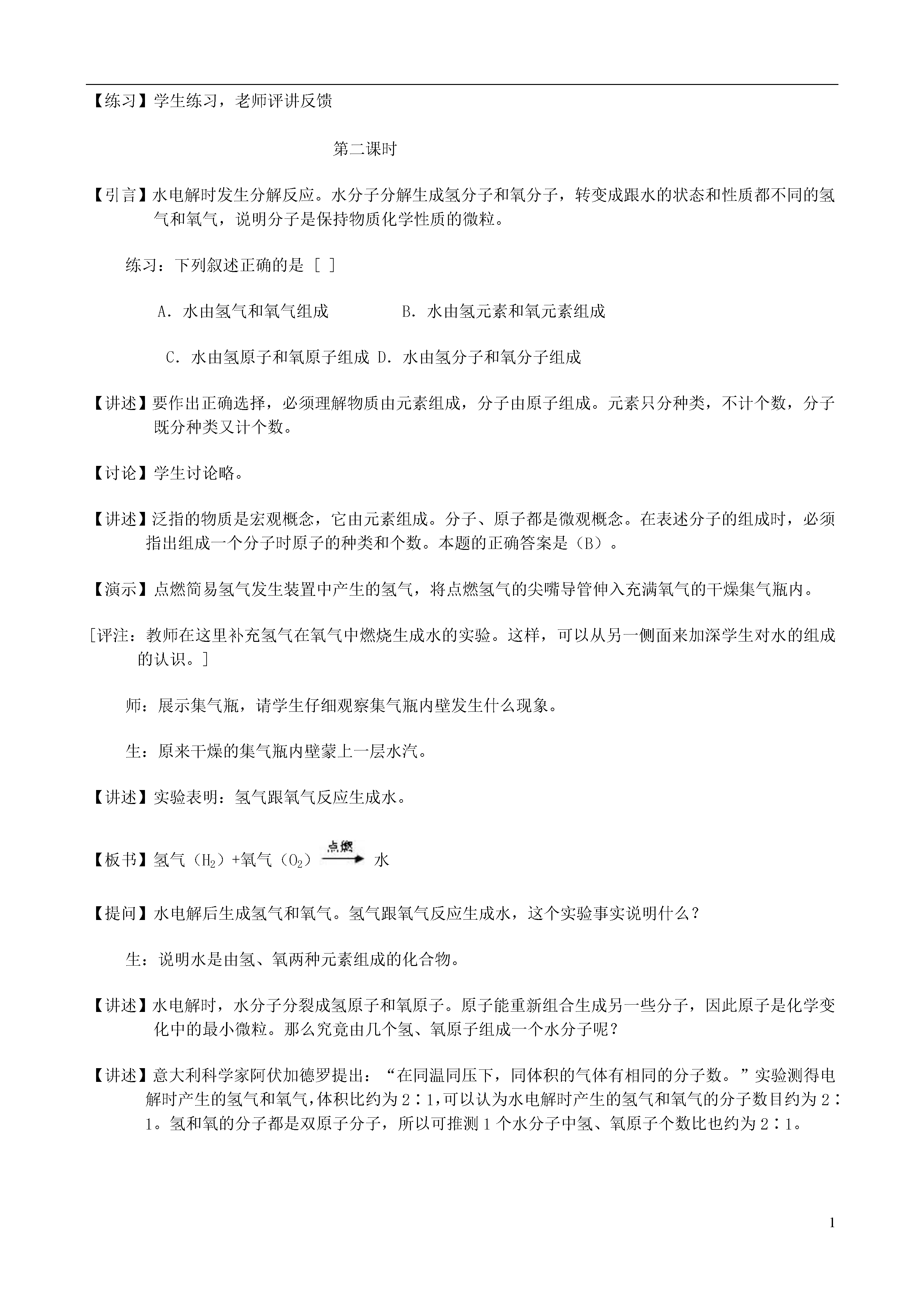 【练习】学生练习，老师评讲反馈

第二课时

【引言】水电解时发生分解反应。水分子分解生成氢分子和氧分子，转变成跟水的状态和性质都不同的氢气和氧气，说明分子是保持物质化学性质的微粒。

练习：下列叙述正确的是 [ ]

A．水由氢气和氧气组成　　B．水由氢元素和氧元素组成

C．水由氢原子和氧原子组成 D．水由氢分子和氧分子组成

【讲述】要作出正确选择，必须理解物质由元素组成，分子由原子组成。元素只分种类，不计个数，分子既分种类又计个数。

【讨论】学生讨论略。

【讲述】泛指的物质是宏观概念，它由元素组成。分子、原子都是微观概念。在表述分子的组成时，必须指出组成一个分子时原子的种类和个数。本题的正确答案是（B）。

【演示】点燃简易氢气发生装置中产生的氢气，将点燃氢气的尖嘴导管伸入充满氧气的干燥集气瓶内。

[评注：教师在这里补充氢气在氧气中燃烧生成水的实验。这样，可以从另一侧面来加深学生对水的组成的认识。]

师：展示集气瓶，请学生仔细观察集气瓶内壁发生什么现象。

生：原来干燥的集气瓶内壁蒙上一层水汽。

【讲述】实验表明：氢气跟氧气反应生成水。

【板书】氢气（$H_2$）+氧气（$O_2$）$\xrightarrow{点燃}$ 水

【提问】水电解后生成氢气和氧气。氢气跟氧气反应生成水，这个实验事实说明什么？

生：说明水是由氢、氧两种元素组成的化合物。

【讲述】水电解时，水分子分裂成氢原子和氧原子。原子能重新组合生成另一些分子，因此原子是化学变化中的最小微粒。那么究竟由几个氢、氧原子组成一个水分子呢？

【讲述】意大利科学家阿伏加德罗提出：“在同温同压下，同体积的气体有相同的分子数。”实验测得电解时产生的氢气和氧气,体积比约为 2∶1,可以认为水电解时产生的氢气和氧气的分子数目约为 2∶1。氢和氧的分子都是双原子分子，所以可推测 1 个水分子中氢、氧原子个数比也约为 2∶1。

1